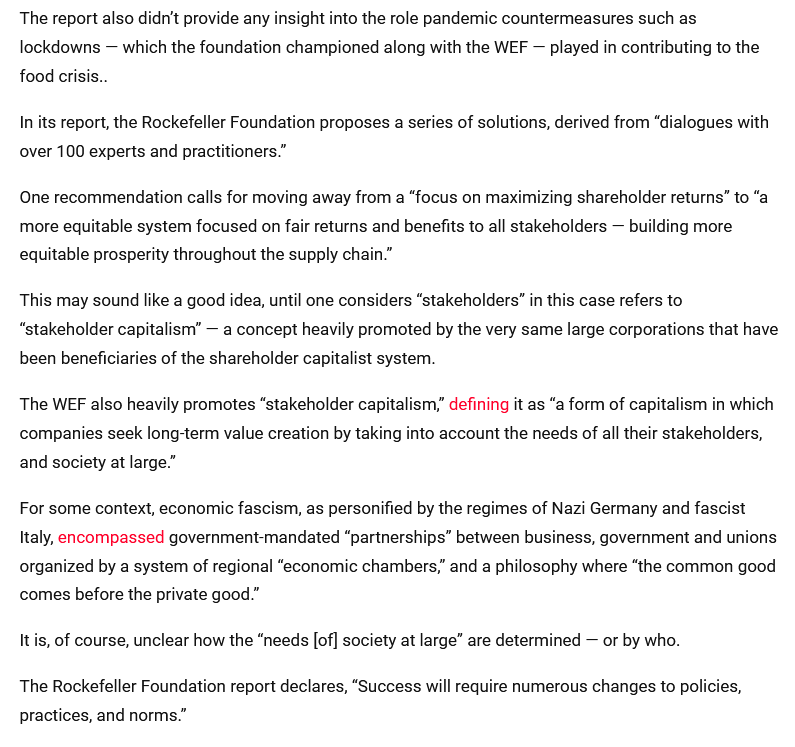 The report also didn't provide any insight into the role pandemic countermeasures such as lockdowns — which the foundation championed along with the WEF — played in contributing to the food crisis..

In its report, the Rockefeller Foundation proposes a series of solutions, derived from "dialogues with over 100 experts and practitioners."

One recommendation calls for moving away from a "focus on maximizing shareholder returns" to "a more equitable system focused on fair returns and benefits to all stakeholders — building more equitable prosperity throughout the supply chain."

This may sound like a good idea, until one considers "stakeholders" in this case refers to "stakeholder capitalism" — a concept heavily promoted by the very same large corporations that have been beneficiaries of the shareholder capitalist system.

The WEF also heavily promotes "stakeholder capitalism," defining it as "a form of capitalism in which companies seek long-term value creation by taking into account the needs of all their stakeholders, and society at large."

For some context, economic fascism, as personified by the regimes of Nazi Germany and fascist Italy, encompassed government-mandated "partnerships" between business, government and unions organized by a system of regional "economic chambers," and a philosophy where "the common good comes before the private good."

It is, of course, unclear how the "needs [of] society at large" are determined — or by who.

The Rockefeller Foundation report declares, "Success will require numerous changes to policies, practices, and norms."